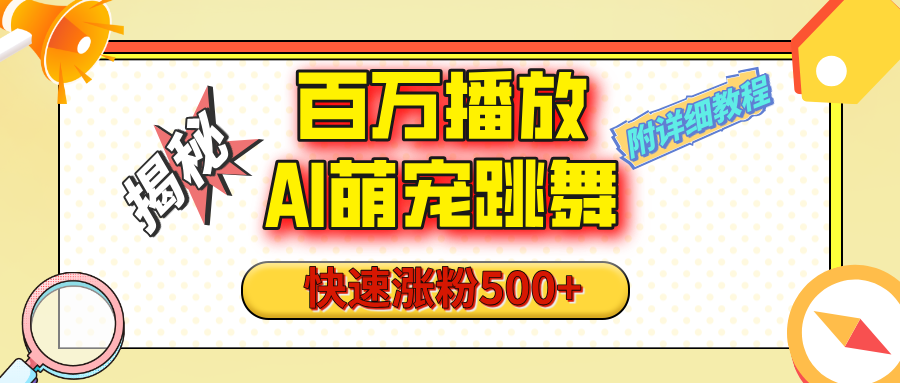 揭秘

百万播放
AI萌宠跳舞

附详细教程

快速涨粉500+